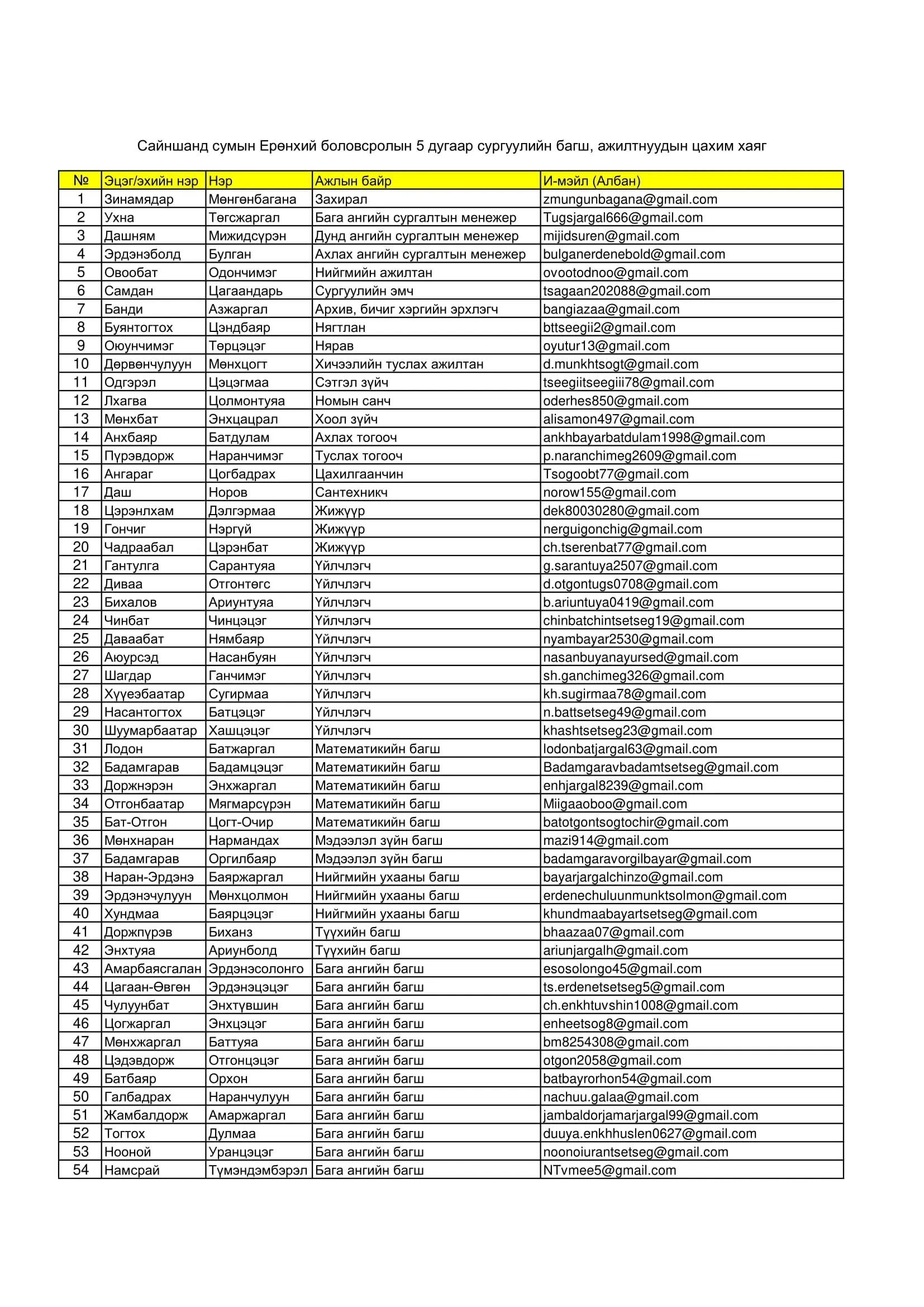 Сайншанд сумын Ерөнхий боловсролын 5 дугаар сургуулийн багш, ажилтнуудын цахим хаяг

| № | Эцэг/эхийн нэр | Нэр | Ажлын байр | И-мэйл (Албан) |
|---|---|---|---|---|
| 1 | Зинамядар | Мөнгөнбагана | Захирал | zmungunbagana@gmail.com |
| 2 | Ухна | Төгсжаргал | Бага ангийн сургалтын менежер | Tugsjargal666@gmail.com |
| 3 | Дашням | Мижидсүрэн | Дунд ангийн сургалтын менежер | mijidsuren@gmail.com |
| 4 | Эрдэнэболд | Булган | Ахлах ангийн сургалтын менежер | bulganerdenebold@gmail.com |
| 5 | Овообат | Одончимэг | Нийгмийн ажилтан | ovootodnoo@gmail.com |
| 6 | Самдан | Цагаандарь | Сургуулийн эмч | tsagaan202088@gmail.com |
| 7 | Банди | Азжаргал | Архив, бичиг хэргийн эрхлэгч | bangiazaa@gmail.com |
| 8 | Буянтогтох | Цэндбаяр | Нягтлан | bttseegii2@gmail.com |
| 9 | Оюунчимэг | Төрцэцэг | Нярав | oyutur13@gmail.com |
| 10 | Дөрвөнчулуун | Мөнхцогт | Хичээлийн туслах ажилтан | d.munkhtsogt@gmail.com |
| 11 | Одгэрэл | Цэцэгмаа | Сэтгэл зүйч | tseegiitseegiii78@gmail.com |
| 12 | Лхагва | Цолмонтуяа | Номын санч | oderhes850@gmail.com |
| 13 | Мөнхбат | Энхцацрал | Хоол зүйч | alisamon497@gmail.com |
| 14 | Анхбаяр | Батдулам | Ахлах тогооч | ankhbayarbatdulam1998@gmail.com |
| 15 | Пүрэвдорж | Наранчимэг | Туслах тогооч | p.naranchimeg2609@gmail.com |
| 16 | Ангараг | Цогбадрах | Цахилгаанчин | Tsogoobt77@gmail.com |
| 17 | Даш | Норов | Сантехникч | norow155@gmail.com |
| 18 | Цэрэнлхам | Дэлгэрмаа | Жижүүр | dek80030280@gmail.com |
| 19 | Гончиг | Нэргүй | Жижүүр | nerguigonchig@gmail.com |
| 20 | Чадраабал | Цэрэнбат | Жижүүр | ch.tserenbat77@gmail.com |
| 21 | Гантулга | Сарантуяа | Үйлчлэгч | g.sarantuya2507@gmail.com |
| 22 | Диваа | Отгонтөгс | Үйлчлэгч | d.otgontugs0708@gmail.com |
| 23 | Бихалов | Ариунтуяа | Үйлчлэгч | b.ariuntuya0419@gmail.com |
| 24 | Чинбат | Чинцэцэг | Үйлчлэгч | chinbatchintsetseg19@gmail.com |
| 25 | Даваабат | Нямбаяр | Үйлчлэгч | nyambayar2530@gmail.com |
| 26 | Аюурсэд | Насанбуян | Үйлчлэгч | nasanbuyanayursed@gmail.com |
| 27 | Шагдар | Ганчимэг | Үйлчлэгч | sh.ganchimeg326@gmail.com |
| 28 | Хүүеэбаатар | Сугирмаа | Үйлчлэгч | kh.sugirmaa78@gmail.com |
| 29 | Насантогтох | Батцэцэг | Үйлчлэгч | n.battsetseg49@gmail.com |
| 30 | Шуумарбаатар | Хашцэцэг | Үйлчлэгч | khashtsetseg23@gmail.com |
| 31 | Лодон | Батжаргал | Математикийн багш | lodonbatjargal63@gmail.com |
| 32 | Бадамгарав | Бадамцэцэг | Математикийн багш | Badamgaravbadamtsetseg@gmail.com |
| 33 | Доржнэрэн | Энхжаргал | Математикийн багш | enhjargal8239@gmail.com |
| 34 | Отгонбаатар | Мягмарсүрэн | Математикийн багш | Miigaaoboo@gmail.com |
| 35 | Бат-Отгон | Цогт-Очир | Математикийн багш | batotgontsogtochir@gmail.com |
| 36 | Мөнхнаран | Нармандах | Мэдээлэл зүйн багш | mazi914@gmail.com |
| 37 | Бадамгарав | Оргилбаяр | Мэдээлэл зүйн багш | badamgaravorgilbayar@gmail.com |
| 38 | Наран-Эрдэнэ | Баяржаргал | Нийгмийн ухааны багш | bayarjargalchinzo@gmail.com |
| 39 | Эрдэнэчулуун | Мөнхцолмон | Нийгмийн ухааны багш | erdenechuluunmunktsolmon@gmail.com |
| 40 | Хундмаа | Баярцэцэг | Нийгмийн ухааны багш | khundmaabayartsetseg@gmail.com |
| 41 | Доржпүрэв | Биханз | Түүхийн багш | bhaazaa07@gmail.com |
| 42 | Энхтуяа | Ариунболд | Түүхийн багш | ariunjargalh@gmail.com |
| 43 | Амарбаясгалан | Эрдэнэсолонго | Бага ангийн багш | esosolongo45@gmail.com |
| 44 | Цагаан-Өвгөн | Эрдэнэцэцэг | Бага ангийн багш | ts.erdenetsetseg5@gmail.com |
| 45 | Чулуунбат | Энхтүвшин | Бага ангийн багш | ch.enkhtuvshin1008@gmail.com |
| 46 | Цогжаргал | Энхцэцэг | Бага ангийн багш | enheetsog8@gmail.com |
| 47 | Мөнхжаргал | Баттуяа | Бага ангийн багш | bm8254308@gmail.com |
| 48 | Цэдэвдорж | Отгонцэцэг | Бага ангийн багш | otgon2058@gmail.com |
| 49 | Батбаяр | Орхон | Бага ангийн багш | batbayrorhon54@gmail.com |
| 50 | Галбадрах | Наранчулуун | Бага ангийн багш | nachuu.galaa@gmail.com |
| 51 | Жамбалдорж | Амаржаргал | Бага ангийн багш | jambaldorjamarjargal99@gmail.com |
| 52 | Тогтох | Дулмаа | Бага ангийн багш | duuya.enkhhuslen0627@gmail.com |
| 53 | Нооной | Уранцэцэг | Бага ангийн багш | noonoiurantsetseg@gmail.com |
| 54 | Намсрай | Түмэндэмбэрэл | Бага ангийн багш | NTvmee5@gmail.com |